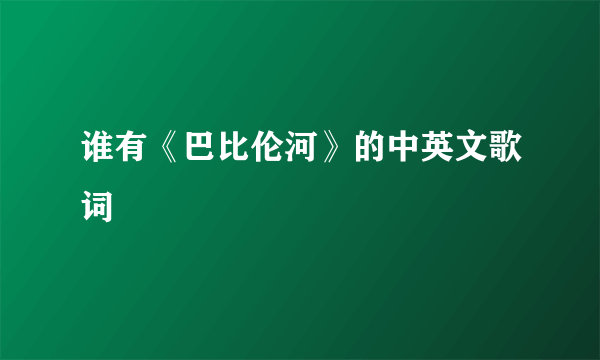 谁有《巴比伦河》的中英文歌词